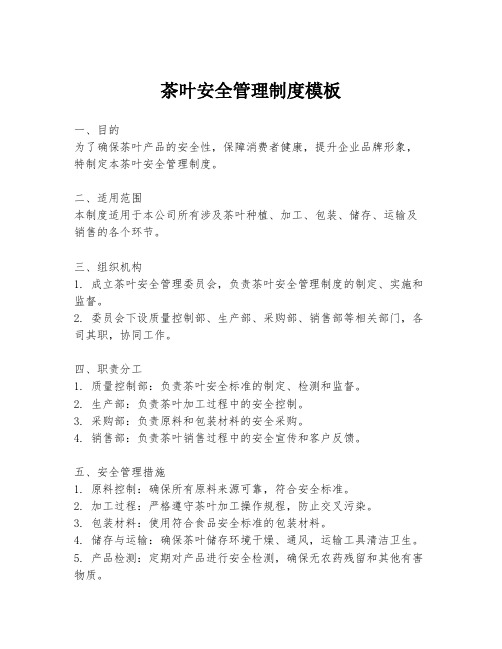 茶叶安全管理制度模板

一、目的
为了确保茶叶产品的安全性，保障消费者健康，提升企业品牌形象，特制定本茶叶安全管理制度。

二、适用范围
本制度适用于本公司所有涉及茶叶种植、加工、包装、储存、运输及销售的各个环节。

三、组织机构
1. 成立茶叶安全管理委员会，负责茶叶安全管理制度的制定、实施和监督。
2. 委员会下设质量控制部、生产部、采购部、销售部等相关部门，各司其职，协同工作。

四、职责分工
1. 质量控制部：负责茶叶安全标准的制定、检测和监督。
2. 生产部：负责茶叶加工过程中的安全控制。
3. 采购部：负责原料和包装材料的安全采购。
4. 销售部：负责茶叶销售过程中的安全宣传和客户反馈。

五、安全管理措施
1. 原料控制：确保所有原料来源可靠，符合安全标准。
2. 加工过程：严格遵守茶叶加工操作规程，防止交叉污染。
3. 包装材料：使用符合食品安全标准的包装材料。
4. 储存与运输：确保茶叶储存环境干燥、通风，运输工具清洁卫生。
5. 产品检测：定期对产品进行安全检测，确保无农药残留和其他有害物质。